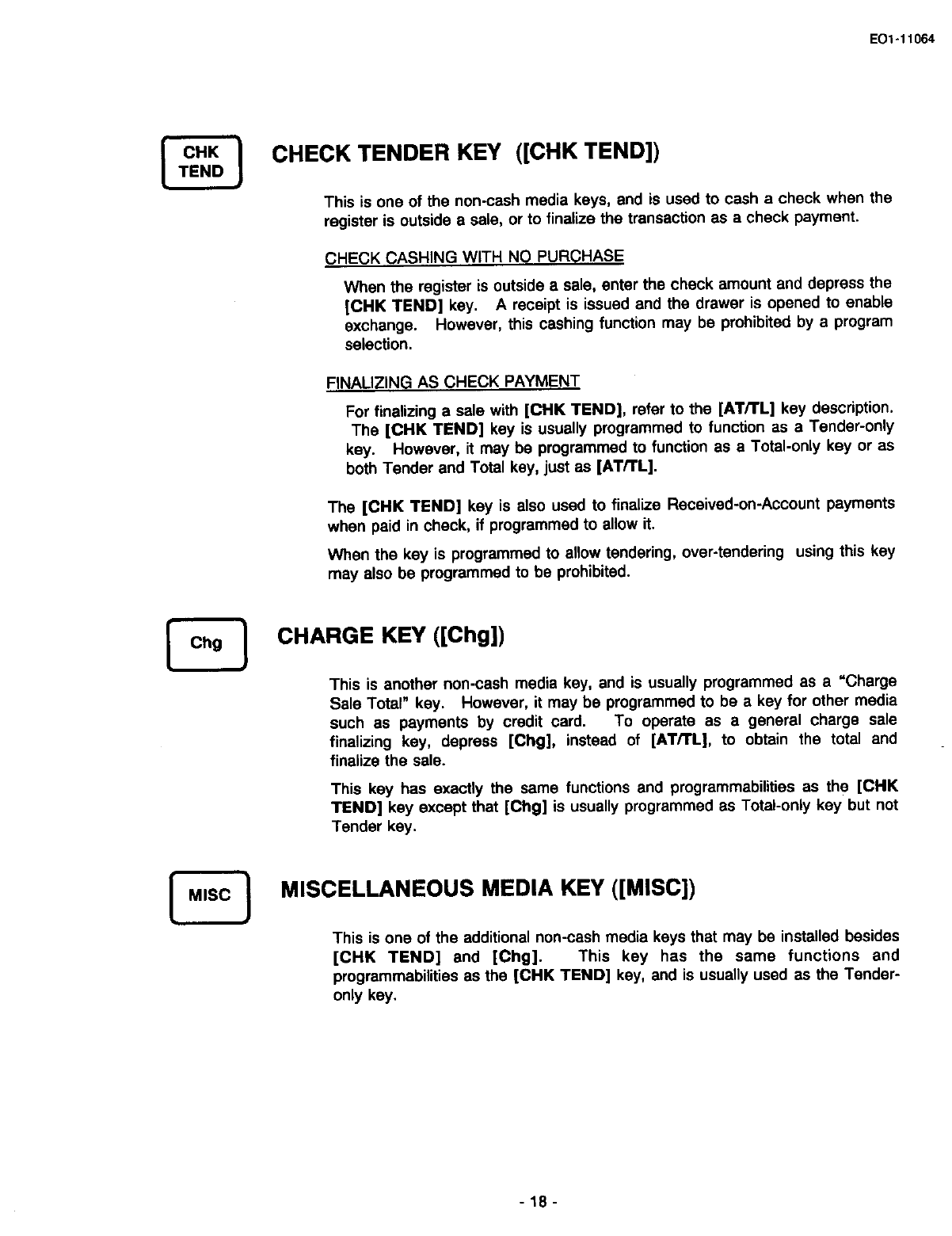 EO1-11064

CHK TEND

CHECK TENDER KEY ([CHK TEND])

This is one of the non-cash media keys, and is used to cash a check when the register is outside a sale, or to finalize the transaction as a check payment.

CHECK CASHING WITH NO PURCHASE

When the register is outside a sale, enter the check amount and depress the [CHK TEND] key. A receipt is issued and the drawer is opened to enable exchange. However, this cashing function may be prohibited by a program selection.

FINALIZING AS CHECK PAYMENT

For finalizing a sale with [CHK TEND], refer to the [AT/TL] key description. The [CHK TEND] key is usually programmed to function as a Tender-only key. However, it may be programmed to function as a Total-only key or as both Tender and Total key, just as [AT/TL].

The [CHK TEND] key is also used to finalize Received-on-Account payments when paid in check, if programmed to allow it.

When the key is programmed to allow tendering, over-tendering using this key may also be programmed to be prohibited.

Chg

CHARGE KEY ([Chg])

This is another non-cash media key, and is usually programmed as a "Charge Sale Total" key. However, it may be programmed to be a key for other media such as payments by credit card. To operate as a general charge sale finalizing key, depress [Chg], instead of [AT/TL], to obtain the total and finalize the sale.

This key has exactly the same functions and programmabilities as the [CHK TEND] key except that [Chg] is usually programmed as Total-only key but not Tender key.

MISC

MISCELLANEOUS MEDIA KEY ([MISC])

This is one of the additional non-cash media keys that may be installed besides [CHK TEND] and [Chg]. This key has the same functions and programmabilities as the [CHK TEND] key, and is usually used as the Tender-only key.

- 18 -